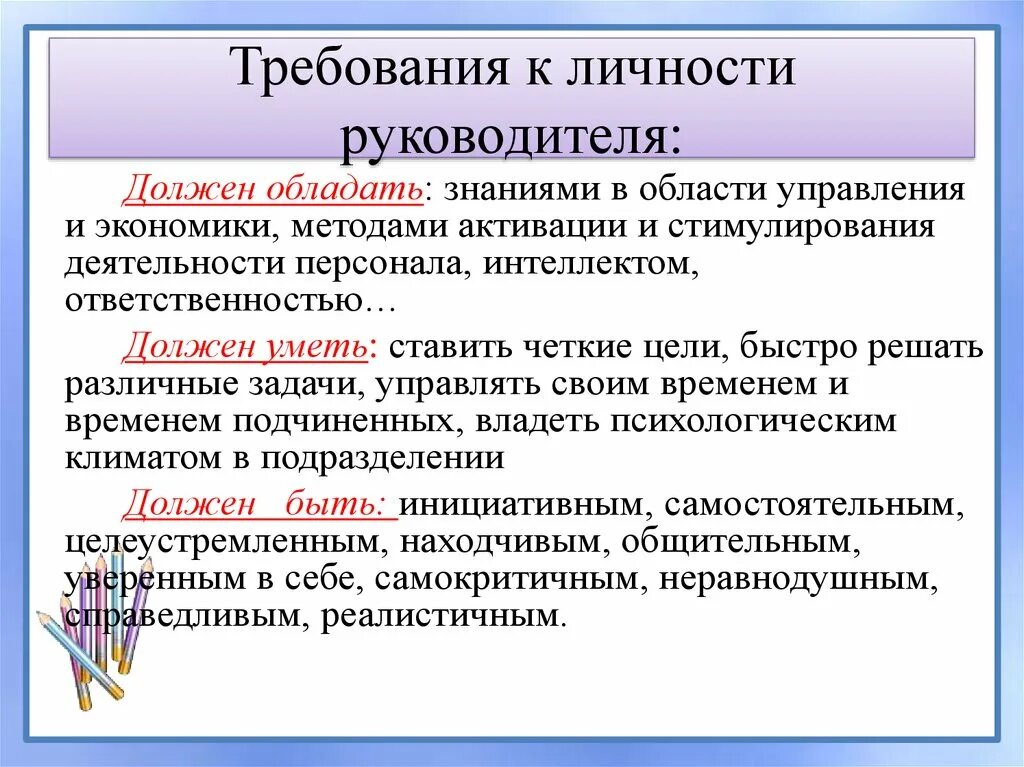 Требования к личности руководителя:

Должен обладать: знаниями в области управления и экономики, методами активации и стимулирования деятельности персонала, интеллектом, ответственностью…

Должен уметь: ставить четкие цели, быстро решать различные задачи, управлять своим временем и временем подчиненных, владеть психологическим климатом в подразделении

Должен быть: инициативным, самостоятельным, целеустремленным, находчивым, общительным, уверенным в себе, самокритичным, неравнодушным, справедливым, реалистичным.